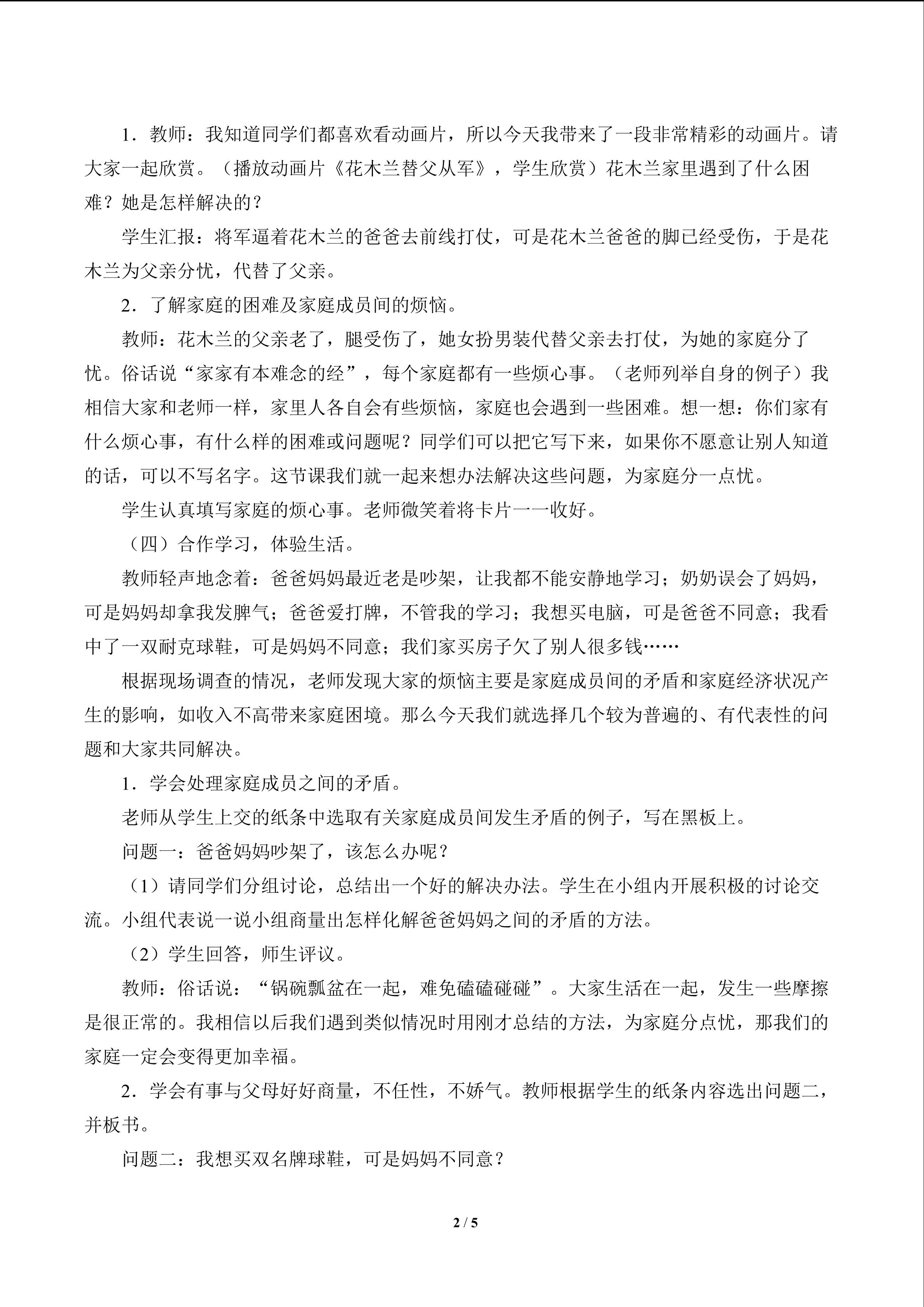 1．教师：我知道同学们都喜欢看动画片，所以今天我带来了一段非常精彩的动画片。请大家一起欣赏。（播放动画片《花木兰替父从军》，学生欣赏）花木兰家里遇到了什么困难？她是怎样解决的？

学生汇报：将军逼着花木兰的爸爸去前线打仗，可是花木兰爸爸的脚已经受伤，于是花木兰为父亲分忧，代替了父亲。

2．了解家庭的困难及家庭成员间的烦恼。

教师：花木兰的父亲老了，腿受伤了，她女扮男装代替父亲去打仗，为她的家庭分了忧。俗话说“家家有本难念的经”，每个家庭都有一些烦心事。（老师列举自身的例子）我相信大家和老师一样，家里人各自会有些烦恼，家庭也会遇到一些困难。想一想：你们家有什么烦心事，有什么样的困难或问题呢？同学们可以把它写下来，如果你不愿意让别人知道的话，可以不写名字。这节课我们就一起来想办法解决这些问题，为家庭分一点忧。

学生认真填写家庭的烦心事。老师微笑着将卡片一一收好。

（四）合作学习，体验生活。

教师轻声地念着：爸爸妈妈最近老是吵架，让我都不能安静地学习；奶奶误会了妈妈，可是妈妈却拿我发脾气；爸爸爱打牌，不管我的学习；我想买电脑，可是爸爸不同意；我看中了一双耐克球鞋，可是妈妈不同意；我们家买房子欠了别人很多钱……

根据现场调查的情况，老师发现大家的烦恼主要是家庭成员间的矛盾和家庭经济状况产生的影响，如收入不高带来家庭困境。那么今天我们就选择几个较为普遍的、有代表性的问题和大家共同解决。

1．学会处理家庭成员之间的矛盾。

老师从学生上交的纸条中选取有关家庭成员间发生矛盾的例子，写在黑板上。

问题一：爸爸妈妈吵架了，该怎么办呢？

（1）请同学们分组讨论，总结出一个好的解决办法。学生在小组内开展积极的讨论交流。小组代表说一说小组商量出怎样化解爸爸妈妈之间的矛盾的方法。

（2）学生回答，师生评议。

教师：俗话说：“锅碗瓢盆在一起，难免磕磕碰碰”。大家生活在一起，发生一些摩擦是很正常的。我相信以后我们遇到类似情况时用刚才总结的方法，为家庭分点忧，那我们的家庭一定会变得更加幸福。

2．学会有事与父母好好商量，不任性，不娇气。教师根据学生的纸条内容选出问题二，并板书。

问题二：我想买双名牌球鞋，可是妈妈不同意？

2 / 5